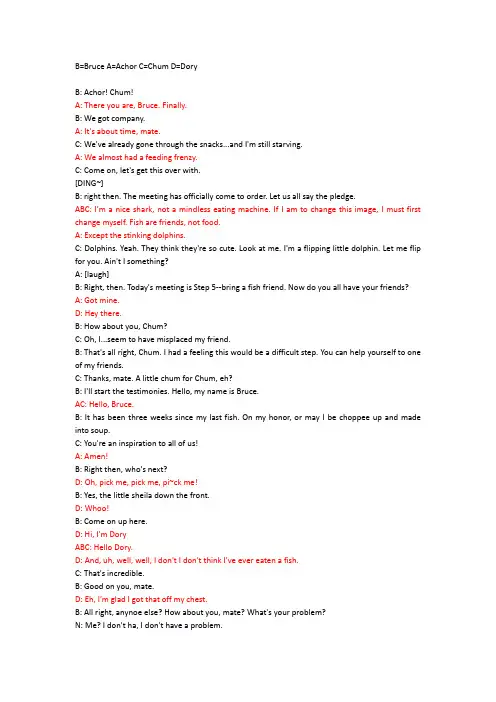 B=Bruce A=Achor C=Chum D=Dory

B: Achor! Chum!
A: There you are, Bruce. Finally.
B: We got company.
A: It's about time, mate.
C: We've already gone through the snacks...and I'm still starving.
A: We almost had a feeding frenzy.
C: Come on, let's get this over with.
[DING~]
B: right then. The meeting has officially come to order. Let us all say the pledge.
ABC: I'm a nice shark, not a mindless eating machine. If I am to change this image, I must first change myself. Fish are friends, not food.
A: Except the stinking dolphins.
C: Dolphins. Yeah. They think they're so cute. Look at me. I'm a flipping little dolphin. Let me flip for you. Ain't I something?
A: [laugh]
B: Right, then. Today's meeting is Step 5--bring a fish friend. Now do you all have your friends?
A: Got mine.
D: Hey there.
B: How about you, Chum?
C: Oh, I...seem to have misplaced my friend.
B: That's all right, Chum. I had a feeling this would be a difficult step. You can help yourself to one of my friends.
C: Thanks, mate. A little chum for Chum, eh?
B: I'll start the testimonies. Hello, my name is Bruce.
AC: Hello, Bruce.
B: It has been three weeks since my last fish. On my honor, or may I be choppee up and made into soup.
C: You're an inspiration to all of us!
A: Amen!
B: Right then, who's next?
D: Oh, pick me, pick me, pi~ck me!
B: Yes, the little sheila down the front.
D: Whoo!
B: Come on up here.
D: Hi, I'm Dory
ABC: Hello Dory.
D: And, uh, well, well, I don't I don't think I've ever eaten a fish.
C: That's incredible.
B: Good on you, mate.
D: Eh, I'm glad I got that off my chest.
B: All right, anynoe else? How about you, mate? What's your problem?
N: Me? I don't ha, I don't have a problem.